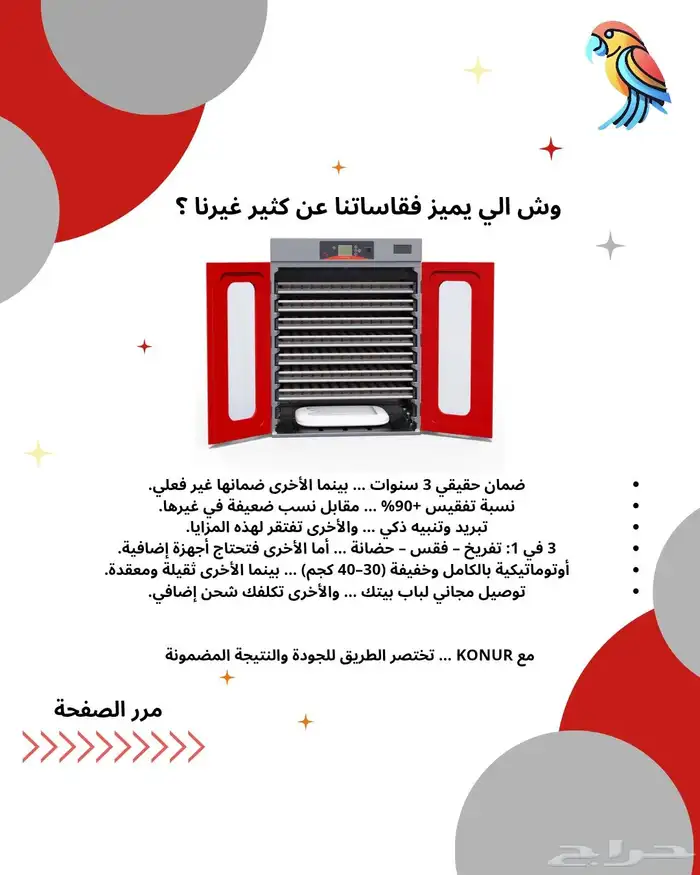 وش الي يميز فقاساتنا عن كثير غيرنا ؟

• ضمان حقيقي 3 سنوات ... بينما الأخرى ضمانها غير فعلي.
• نسبة تفقيس +90% ... مقابل نسب ضعيفة في غيرها.
• تبريد وتنبيه ذكي ... والأخرى تفتقر لهذه المزايا.
• 3 في 1: تفريخ – فقس – حضانة ... أما الأخرى فتحتاج أجهزة إضافية.
• أوتوماتيكية بالكامل وخفيفة (30–40 كجم) ... بينما الأخرى ثقيلة ومعقدة.
• توصيل مجاني لباب بيتك ... والأخرى تكلفك شحن إضافي.

مع KONUR ... تختصر الطريق للجودة والنتيجة المضمونة

مرر الصفحة

حراج